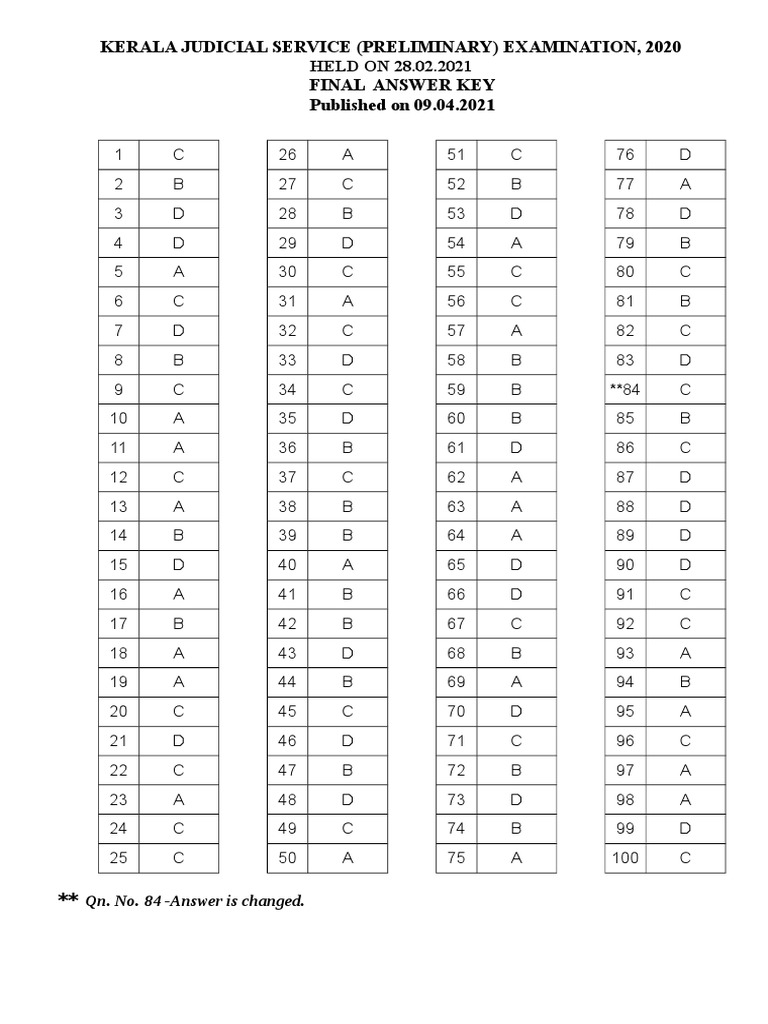 KERALA JUDICIAL SERVICE (PRELIMINARY) EXAMINATION, 2020
HELD ON 28.02.2021
FINAL ANSWER KEY
Published on 09.04.2021

| 1 | C |
|---|---|
| 2 | B |
| 3 | D |
| 4 | D |
| 5 | A |
| 6 | C |
| 7 | D |
| 8 | B |
| 9 | C |
| 10 | A |
| 11 | A |
| 12 | C |
| 13 | A |
| 14 | B |
| 15 | D |
| 16 | A |
| 17 | B |
| 18 | A |
| 19 | A |
| 20 | C |
| 21 | D |
| 22 | C |
| 23 | A |
| 24 | C |
| 25 | C |

| 26 | A |
|---|---|
| 27 | C |
| 28 | B |
| 29 | D |
| 30 | C |
| 31 | A |
| 32 | C |
| 33 | D |
| 34 | C |
| 35 | D |
| 36 | B |
| 37 | C |
| 38 | B |
| 39 | B |
| 40 | A |
| 41 | B |
| 42 | B |
| 43 | D |
| 44 | B |
| 45 | C |
| 46 | D |
| 47 | B |
| 48 | D |
| 49 | C |
| 50 | A |

| 51 | C |
|---|---|
| 52 | B |
| 53 | D |
| 54 | A |
| 55 | C |
| 56 | C |
| 57 | A |
| 58 | B |
| 59 | B |
| 60 | B |
| 61 | D |
| 62 | A |
| 63 | A |
| 64 | A |
| 65 | D |
| 66 | D |
| 67 | C |
| 68 | B |
| 69 | A |
| 70 | D |
| 71 | C |
| 72 | B |
| 73 | D |
| 74 | B |
| 75 | A |

| 76 | D |
|---|---|
| 77 | A |
| 78 | D |
| 79 | B |
| 80 | C |
| 81 | B |
| 82 | C |
| 83 | D |
| **84 | C |
| 85 | B |
| 86 | C |
| 87 | D |
| 88 | D |
| 89 | D |
| 90 | D |
| 91 | C |
| 92 | C |
| 93 | A |
| 94 | B |
| 95 | A |
| 96 | C |
| 97 | A |
| 98 | A |
| 99 | D |
| 100 | C |

** Qn. No. 84 -Answer is changed.